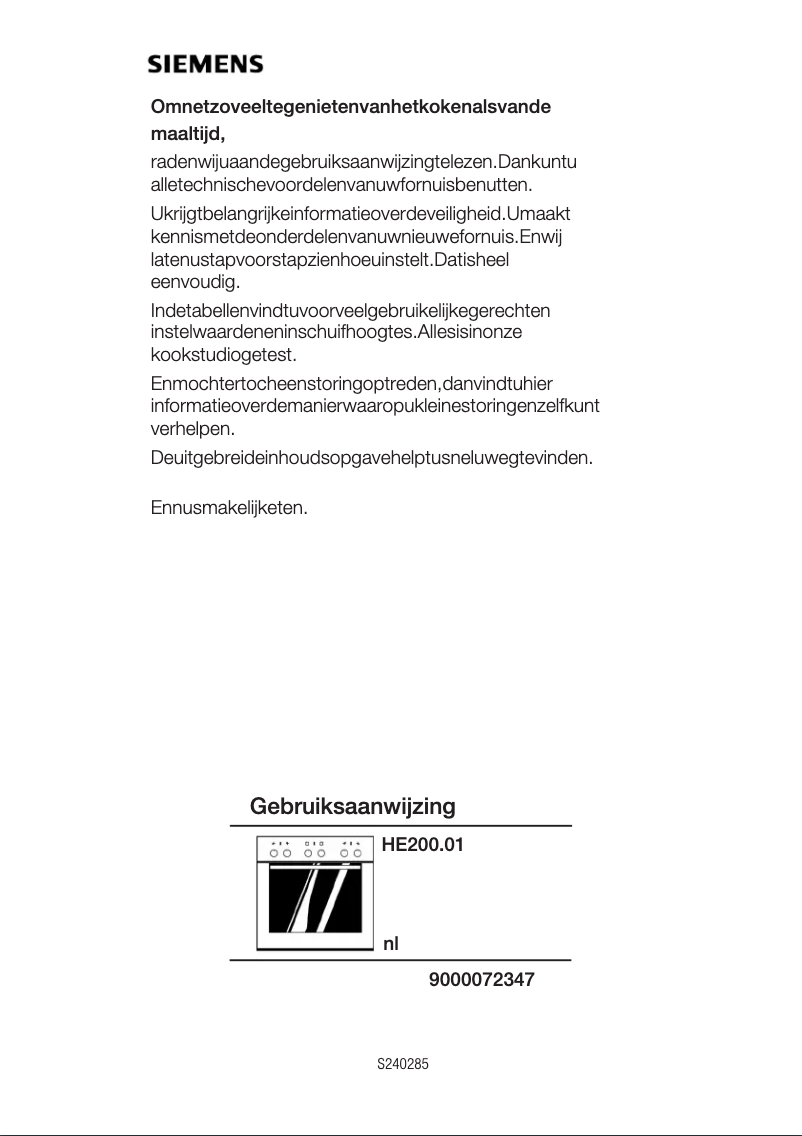 SIEMENS

Omnetzoveeltegenietenvanhetkokenalsvande maaltijd,

radenwijuaandegebruiksaanwijzingtelezen.Dankuntu alletechnischevoordelenvanuwfornuisbenutten.

Ukrijgtbelangrijkeinformatieoverdeveiligheid.Umaakt kennismetdeonderdelenvanuwnieuwefornuis.Enwij latenustapvoorstapzienhoeuinstelt.Datisheel eenvoudig.

Indetabellenvindtuvoorveelgebruikelijkegerechten instelwaardeneninschuifhoogtes.Allesisinonze kookstudiogetest.

Enmochtertocheenstoringoptreden,danvindtuhier informatieoverdemanierwaaropukleinestoringenzelfkunt verhelpen.

Deuitgebreideinhoudsopgavehelptusneluwegtevinden.

Ennusmakelijketen.

Gebruiksaanwijzing

HE200.01

nl

9000072347

S240285